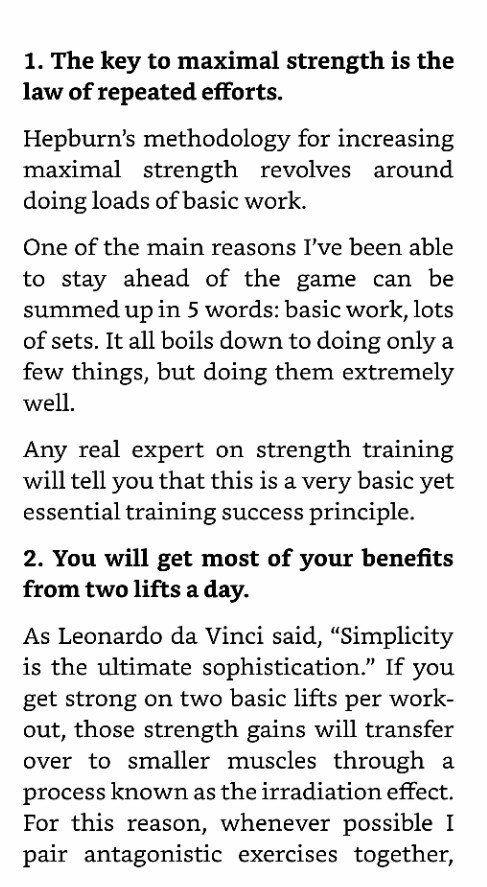 1. The key to maximal strength is the law of repeated efforts.

Hepburn's methodology for increasing maximal strength revolves around doing loads of basic work.

One of the main reasons I've been able to stay ahead of the game can be summed up in 5 words: basic work, lots of sets. It all boils down to doing only a few things, but doing them extremely well.

Any real expert on strength training will tell you that this is a very basic yet essential training success principle.

2. You will get most of your benefits from two lifts a day.

As Leonardo da Vinci said, "Simplicity is the ultimate sophistication." If you get strong on two basic lifts per workout, those strength gains will transfer over to smaller muscles through a process known as the irradiation effect. For this reason, whenever possible I pair antagonistic exercises together,